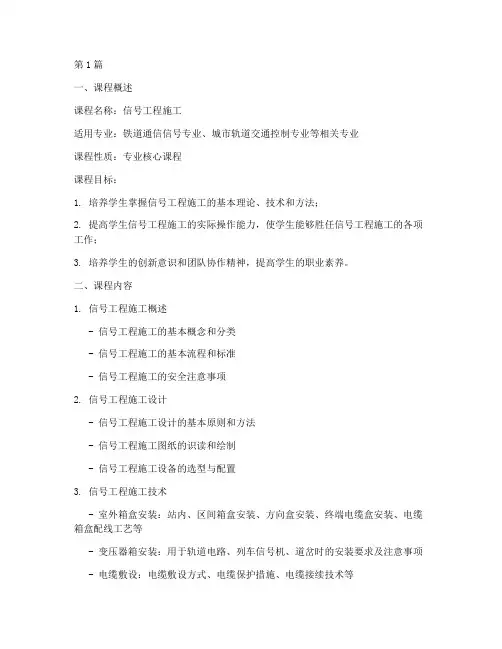 第 1 篇

一、课程概述

课程名称：信号工程施工

适用专业：铁道通信信号专业、城市轨道交通控制专业等相关专业

课程性质：专业核心课程

课程目标：

1. 培养学生掌握信号工程施工的基本理论、技术和方法；

2. 提高学生信号工程施工的实际操作能力，使学生能够胜任信号工程施工的各项工作；

3. 培养学生的创新意识和团队协作精神，提高学生的职业素养。

二、课程内容

1. 信号工程施工概述

- 信号工程施工的基本概念和分类

- 信号工程施工的基本流程和标准

- 信号工程施工的安全注意事项

2. 信号工程施工设计

- 信号工程施工设计的基本原则和方法

- 信号工程施工图纸的识读和绘制

- 信号工程施工设备的选型与配置

3. 信号工程施工技术

- 室外箱盒安装：站内、区间箱盒安装、方向盒安装、终端电缆盒安装、电缆箱盒配线工艺等

- 变压器箱安装：用于轨道电路、列车信号机、道岔时的安装要求及注意事项

- 电缆敷设：电缆敷设方式、电缆保护措施、电缆接续技术等